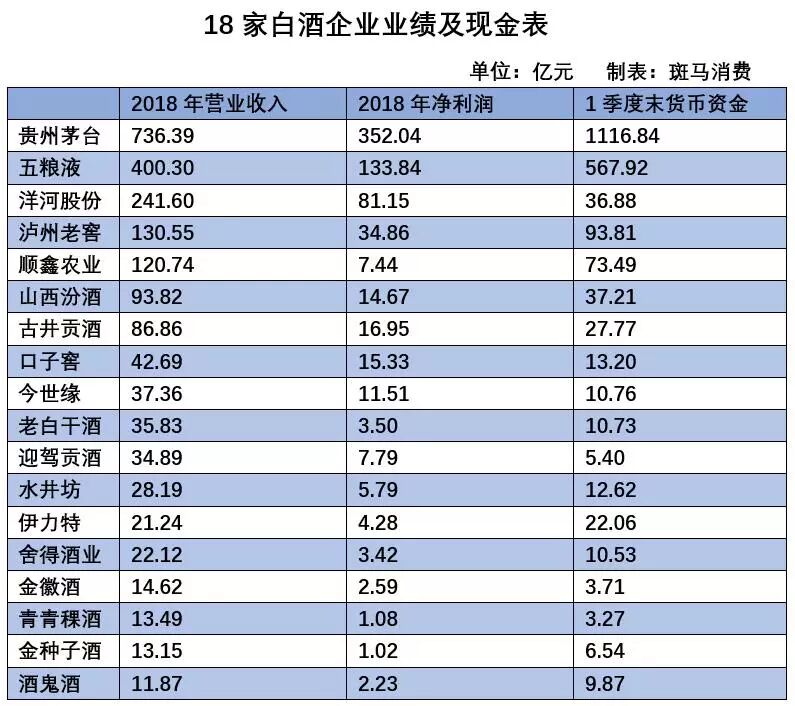 18 家白酒企业业绩及现金表

单位：亿元　制表：斑马消费

| | 2018 年营业收入 | 2018 年净利润 | 1 季度末货币资金 |
|---|---|---|---|
| 贵州茅台 | 736.39 | 352.04 | 1116.84 |
| 五粮液 | 400.30 | 133.84 | 567.92 |
| 洋河股份 | 241.60 | 81.15 | 36.88 |
| 泸州老窖 | 130.55 | 34.86 | 93.81 |
| 顺鑫农业 | 120.74 | 7.44 | 73.49 |
| 山西汾酒 | 93.82 | 14.67 | 37.21 |
| 古井贡酒 | 86.86 | 16.95 | 27.77 |
| 口子窖 | 42.69 | 15.33 | 13.20 |
| 今世缘 | 37.36 | 11.51 | 10.76 |
| 老白干酒 | 35.83 | 3.50 | 10.73 |
| 迎驾贡酒 | 34.89 | 7.79 | 5.40 |
| 水井坊 | 28.19 | 5.79 | 12.62 |
| 伊力特 | 21.24 | 4.28 | 22.06 |
| 舍得酒业 | 22.12 | 3.42 | 10.53 |
| 金徽酒 | 14.62 | 2.59 | 3.71 |
| 青青稞酒 | 13.49 | 1.08 | 3.27 |
| 金种子酒 | 13.15 | 1.02 | 6.54 |
| 酒鬼酒 | 11.87 | 2.23 | 9.87 |